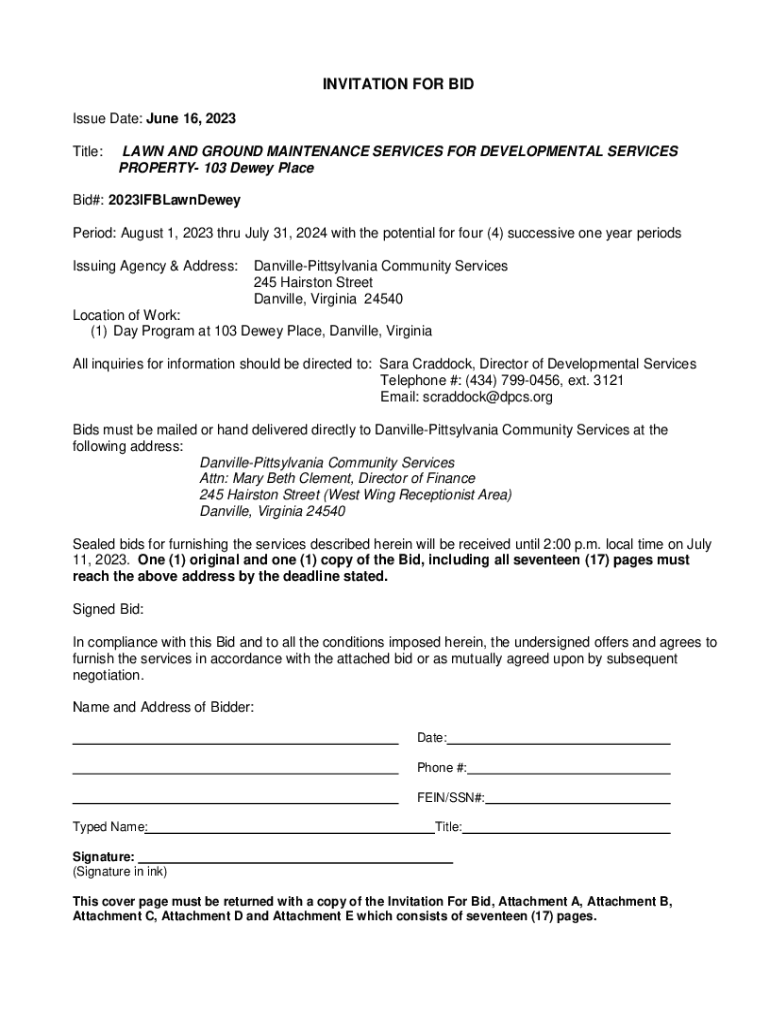 INVITATION FOR BID

Issue Date: June 16, 2023

Title: LAWN AND GROUND MAINTENANCE SERVICES FOR DEVELOPMENTAL SERVICES PROPERTY- 103 Dewey Place

Bid#: 2023IFBLawnDewey

Period: August 1, 2023 thru July 31, 2024 with the potential for four (4) successive one year periods

Issuing Agency & Address: Danville-Pittsylvania Community Services
245 Hairston Street
Danville, Virginia 24540

Location of Work:
(1) Day Program at 103 Dewey Place, Danville, Virginia

All inquiries for information should be directed to: Sara Craddock, Director of Developmental Services
Telephone #: (434) 799-0456, ext. 3121
Email: scraddock@dpcs.org

Bids must be mailed or hand delivered directly to Danville-Pittsylvania Community Services at the following address:
Danville-Pittsylvania Community Services
Attn: Mary Beth Clement, Director of Finance
245 Hairston Street (West Wing Receptionist Area)
Danville, Virginia 24540

Sealed bids for furnishing the services described herein will be received until 2:00 p.m. local time on July 11, 2023. One (1) original and one (1) copy of the Bid, including all seventeen (17) pages must reach the above address by the deadline stated.

Signed Bid:

In compliance with this Bid and to all the conditions imposed herein, the undersigned offers and agrees to furnish the services in accordance with the attached bid or as mutually agreed upon by subsequent negotiation.

Name and Address of Bidder:

Date:

Phone #:

FEIN/SSN#:

Typed Name: Title:

Signature:
(Signature in ink)

This cover page must be returned with a copy of the Invitation For Bid, Attachment A, Attachment B, Attachment C, Attachment D and Attachment E which consists of seventeen (17) pages.